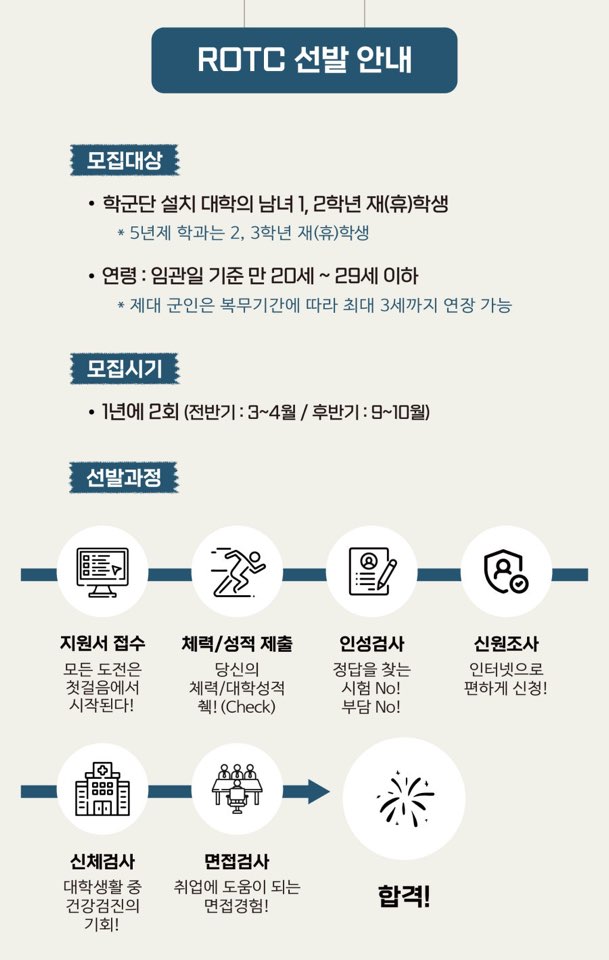 ROTC 선발 안내

모집대상

• 학군단 설치 대학의 남녀 1, 2학년 재(휴)학생
* 5년제 학과는 2, 3학년 재(휴)학생

• 연령 : 임관일 기준 만 20세 ~ 29세 이하
* 제대 군인은 복무기간에 따라 최대 3세까지 연장 가능

모집시기

• 1년에 2회 (전반기 : 3~4월 / 후반기 : 9~10월)

선발과정

지원서 접수
모든 도전은 첫걸음에서 시작된다!

체력/성적 제출
당신의 체력/대학성적 췍! (Check)

인성검사
정답을 찾는 시험 No! 부담 No!

신원조사
인터넷으로 편하게 신청!

신체검사
대학생활 중 건강검진의 기회!

면접검사
취업에 도움이 되는 면접경험!

합격!